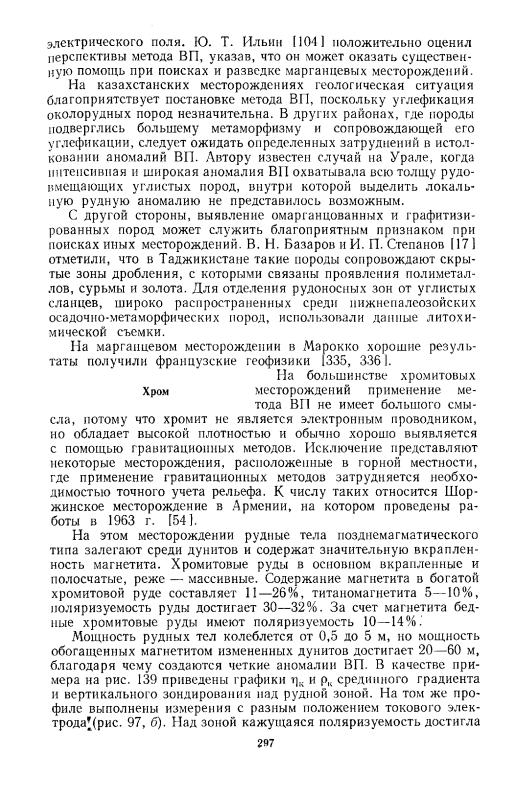 электрического поля. Ю. Т. Ильин [104] положительно оценил перспективы метода ВП, указав, что он может оказать существенную помощь при поисках и разведке марганцевых месторождений.

На казахстанских месторождениях геологическая ситуация благоприятствует постановке метода ВП, поскольку углефикация околорудных пород незначительна. В других районах, где породы подверглись большему метаморфизму и сопровождающей его углефикации, следует ожидать определенных затруднений в истолковании аномалий ВП. Автору известен случай на Урале, когда интенсивная и широкая аномалия ВП охватывала всю толщу рудовмещающих углистых пород, внутри которой выделить локальную рудную аномалию не представилось возможным.

С другой стороны, выявление омарганцованных и графитизированных пород может служить благоприятным признаком при поисках иных месторождений. В. Н. Базаров и И. П. Степанов [17] отметили, что в Таджикистане такие породы сопровождают скрытые зоны дробления, с которыми связаны проявления полиметаллов, сурьмы и золота. Для отделения рудоносных зон от углистых сланцев, широко распространенных среди нижнепалеозойских осадочно-метаморфических пород, использовали данные литохимической съемки.

На марганцевом месторождении в Марокко хорошие результаты получили французские геофизики [335, 336].

Хром

На большинстве хромитовых месторождений применение метода ВП не имеет большого смысла, потому что хромит не является электронным проводником, но обладает высокой плотностью и обычно хорошо выявляется с помощью гравитационных методов. Исключение представляют некоторые месторождения, расположенные в горной местности, где применение гравитационных методов затрудняется необходимостью точного учета рельефа. К числу таких относится Шоржинское месторождение в Армении, на котором проведены работы в 1963 г. [54].

На этом месторождении рудные тела позднемагматического типа залегают среди дунитов и содержат значительную вкрапленность магнетита. Хромитовые руды в основном вкрапленные и полосчатые, реже — массивные. Содержание магнетита в богатой хромитовой руде составляет 11—26%, титаномагнетита 5—10%, поляризуемость руды достигает 30—32%. За счет магнетита бедные хромитовые руды имеют поляризуемость 10—14%.

Мощность рудных тел колеблется от 0,5 до 5 м, но мощность обогащенных магнетитом измененных дунитов достигает 20—60 м, благодаря чему создаются четкие аномалии ВП. В качестве примера на рис. 139 приведены графики $\eta_к$ и $\rho_к$ срединного градиента и вертикального зондирования над рудной зоной. На том же профиле выполнены измерения с разным положением токового электрода (рис. 97, б). Над зоной кажущаяся поляризуемость достигла

297